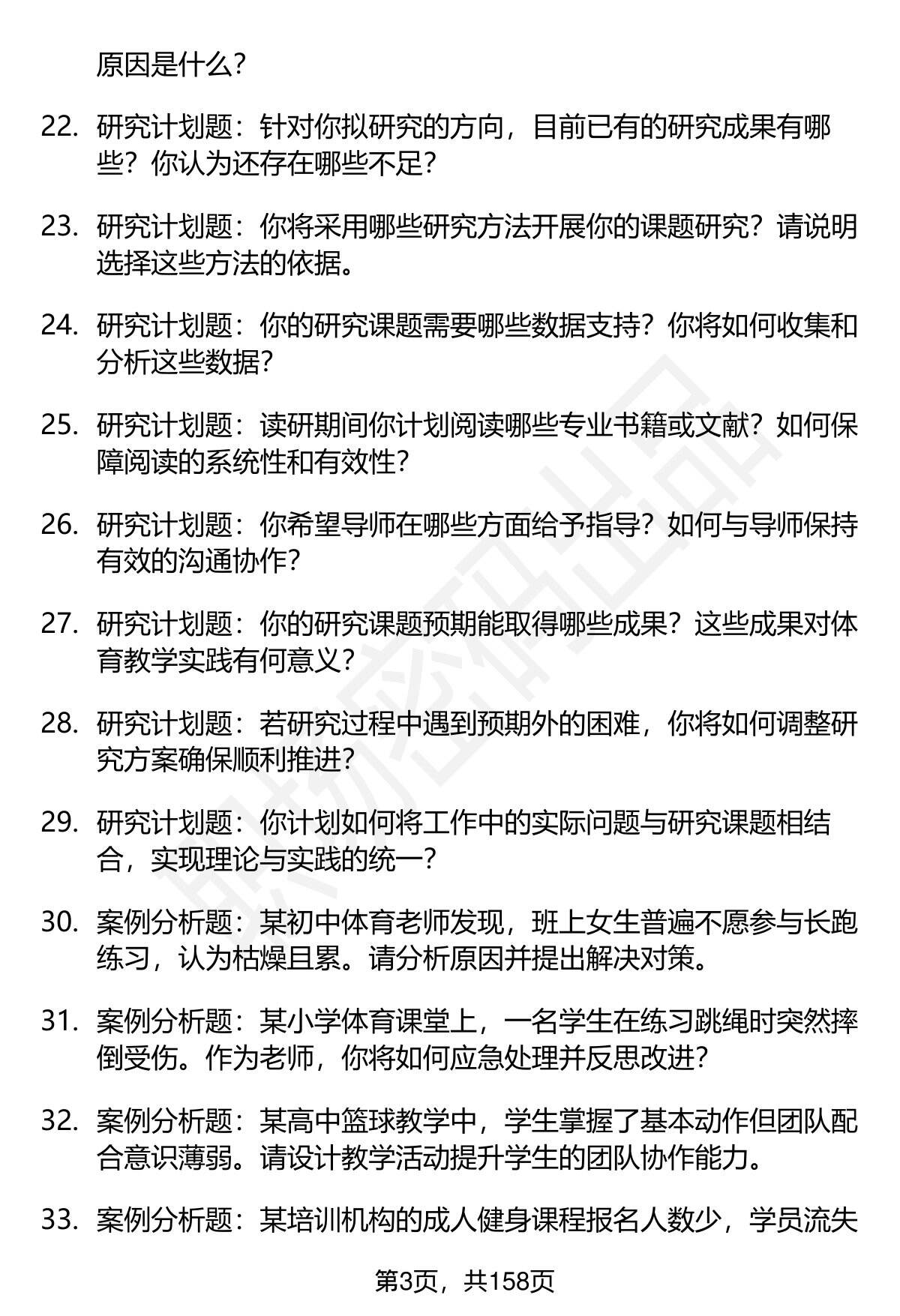 原因是什么?

22. 研究计划题：针对你拟研究的方向，目前已有的研究成果有哪些？你认为还存在哪些不足?

23. 研究计划题：你将采用哪些研究方法开展你的课题研究？请说明选择这些方法的依据。

24. 研究计划题：你的研究课题需要哪些数据支持？你将如何收集和分析这些数据?

25. 研究计划题：读研期间你计划阅读哪些专业书籍或文献？如何保障阅读的系统性和有效性?

26. 研究计划题：你希望导师在哪些方面给予指导？如何与导师保持有效的沟通协作?

27. 研究计划题：你的研究课题预期能取得哪些成果？这些成果对体育教学实践有何意义?

28. 研究计划题：若研究过程中遇到预期外的困难，你将如何调整研究方案确保顺利推进?

29. 研究计划题：你计划如何将工作中的实际问题与研究课题相结合，实现理论与实践的统一?

30. 案例分析题：某初中体育老师发现，班上女生普遍不愿参与长跑练习，认为枯燥且累。请分析原因并提出解决对策。

31. 案例分析题：某小学体育课堂上，一名学生在练习跳绳时突然摔倒受伤。作为老师，你将如何应急处理并反思改进?

32. 案例分析题：某高中篮球教学中，学生掌握了基本动作但团队配合意识薄弱。请设计教学活动提升学生的团队协作能力。

33. 案例分析题：某培训机构的成人健身课程报名人数少，学员流失

第3页，共158页